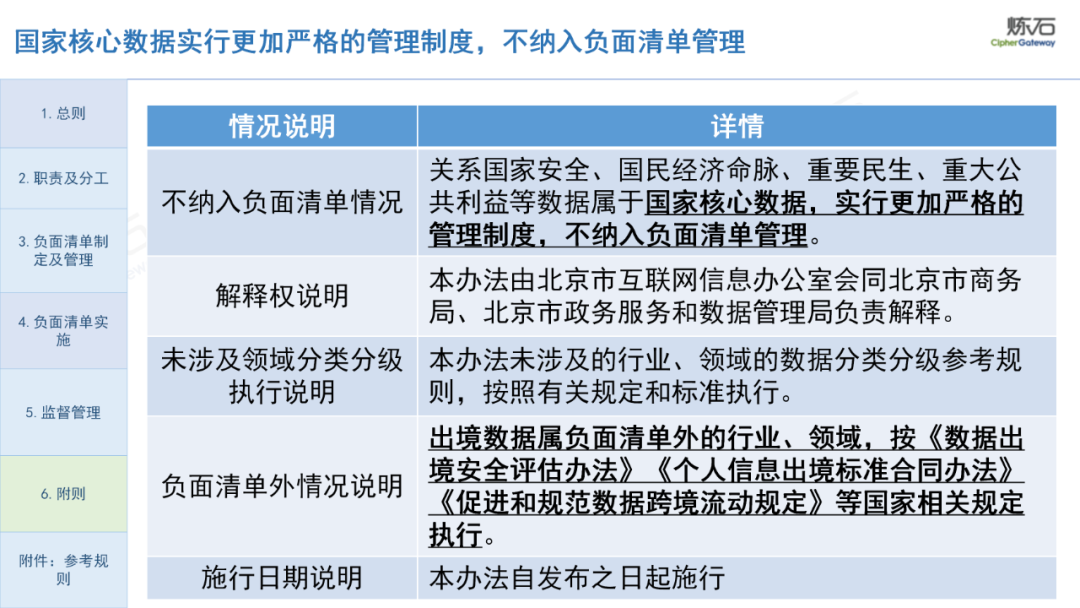 国家核心数据实行更加严格的管理制度，不纳入负面清单管理

炼石
CipherGateway

1. 总则

2. 职责及分工

3. 负面清单制定及管理

4. 负面清单实施

5. 监督管理

6. 附则

附件：参考规则

| 情况说明 | 详情 |
|---|---|
| 不纳入负面清单情况 | 关系国家安全、国民经济命脉、重要民生、重大公共利益等数据属于国家核心数据，实行更加严格的管理制度，不纳入负面清单管理。 |
| 解释权说明 | 本办法由北京市互联网信息办公室会同北京市商务局、北京市政务服务和数据管理局负责解释。 |
| 未涉及领域分类分级执行说明 | 本办法未涉及的行业、领域的数据分类分级参考规则，按照有关规定和标准执行。 |
| 负面清单外情况说明 | 出境数据属负面清单外的行业、领域，按《数据出境安全评估办法》《个人信息出境标准合同办法》《促进和规范数据跨境流动规定》等国家相关规定执行。 |
| 施行日期说明 | 本办法自发布之日起施行 |